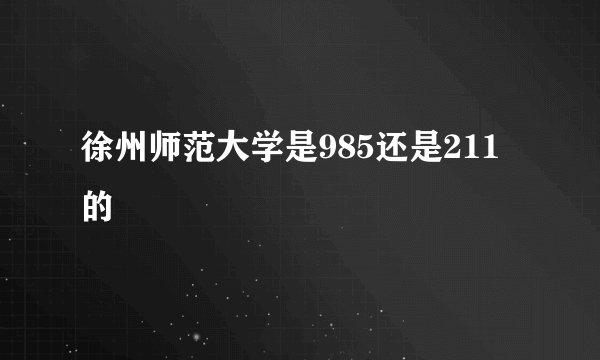 徐州师范大学是985还是211的